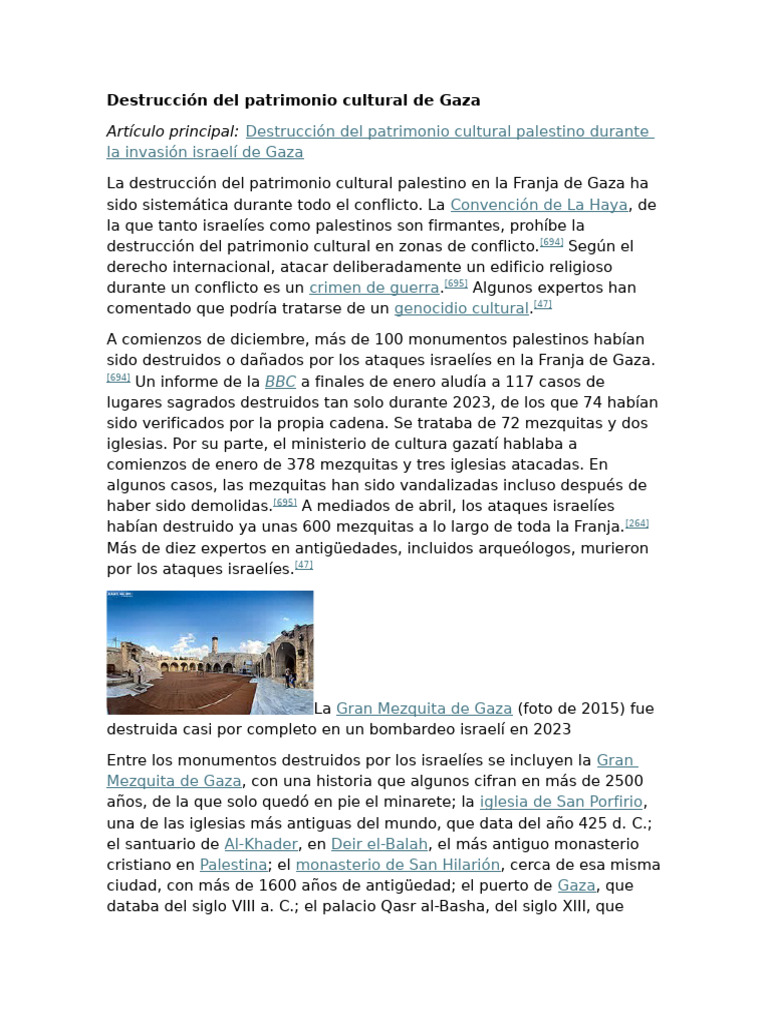 Destrucción del patrimonio cultural de Gaza

Artículo principal: Destrucción del patrimonio cultural palestino durante la invasión israelí de Gaza

La destrucción del patrimonio cultural palestino en la Franja de Gaza ha sido sistemática durante todo el conflicto. La Convención de La Haya, de la que tanto israelíes como palestinos son firmantes, prohíbe la destrucción del patrimonio cultural en zonas de conflicto.[694] Según el derecho internacional, atacar deliberadamente un edificio religioso durante un conflicto es un crimen de guerra.[695] Algunos expertos han comentado que podría tratarse de un genocidio cultural.[47]

A comienzos de diciembre, más de 100 monumentos palestinos habían sido destruidos o dañados por los ataques israelíes en la Franja de Gaza.[694] Un informe de la BBC a finales de enero aludía a 117 casos de lugares sagrados destruidos tan solo durante 2023, de los que 74 habían sido verificados por la propia cadena. Se trataba de 72 mezquitas y dos iglesias. Por su parte, el ministerio de cultura gazatí hablaba a comienzos de enero de 378 mezquitas y tres iglesias atacadas. En algunos casos, las mezquitas han sido vandalizadas incluso después de haber sido demolidas.[695] A mediados de abril, los ataques israelíes habían destruido ya unas 600 mezquitas a lo largo de toda la Franja.[264] Más de diez expertos en antigüedades, incluidos arqueólogos, murieron por los ataques israelíes.[47]

La Gran Mezquita de Gaza (foto de 2015) fue destruida casi por completo en un bombardeo israelí en 2023

Entre los monumentos destruidos por los israelíes se incluyen la Gran Mezquita de Gaza, con una historia que algunos cifran en más de 2500 años, de la que solo quedó en pie el minarete; la iglesia de San Porfirio, una de las iglesias más antiguas del mundo, que data del año 425 d. C.; el santuario de Al-Khader, en Deir el-Balah, el más antiguo monasterio cristiano en Palestina; el monasterio de San Hilarión, cerca de esa misma ciudad, con más de 1600 años de antigüedad; el puerto de Gaza, que databa del siglo VIII a. C.; el palacio Qasr al-Basha, del siglo XIII, que